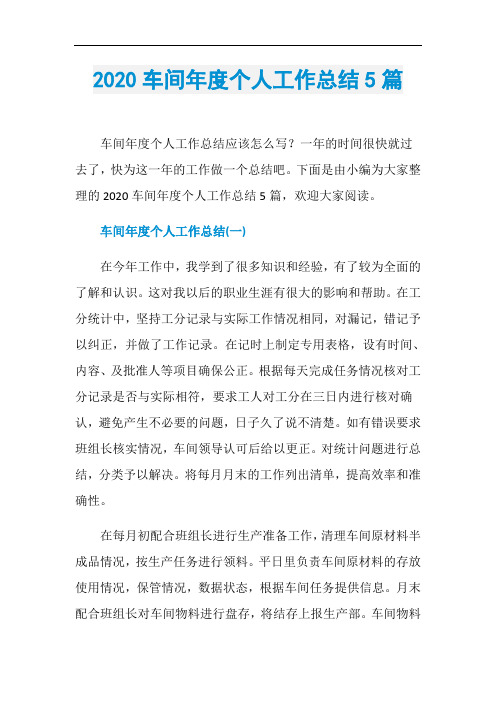 2020 车间年度个人工作总结 5 篇

车间年度个人工作总结应该怎么写？一年的时间很快就过去了，快为这一年的工作做一个总结吧。下面是由小编为大家整理的 2020 车间年度个人工作总结 5 篇，欢迎大家阅读。

车间年度个人工作总结(一)

在今年工作中，我学到了很多知识和经验，有了较为全面的了解和认识。这对我以后的职业生涯有很大的影响和帮助。在工分统计中，坚持工分记录与实际工作情况相同，对漏记，错记予以纠正，并做了工作记录。在记时上制定专用表格，设有时间、内容、及批准人等项目确保公正。根据每天完成任务情况核对工分记录是否与实际相符，要求工人对工分在三日内进行核对确认，避免产生不必要的问题，日子久了说不清楚。如有错误要求班组长核实情况，车间领导认可后给以更正。对统计问题进行总结，分类予以解决。将每月月末的工作列出清单，提高效率和准确性。

在每月初配合班组长进行生产准备工作，清理车间原材料半成品情况，按生产任务进行领料。平日里负责车间原材料的存放使用情况，保管情况，数据状态，根据车间任务提供信息。月末配合班组长对车间物料进行盘存，将结存上报生产部。车间物料